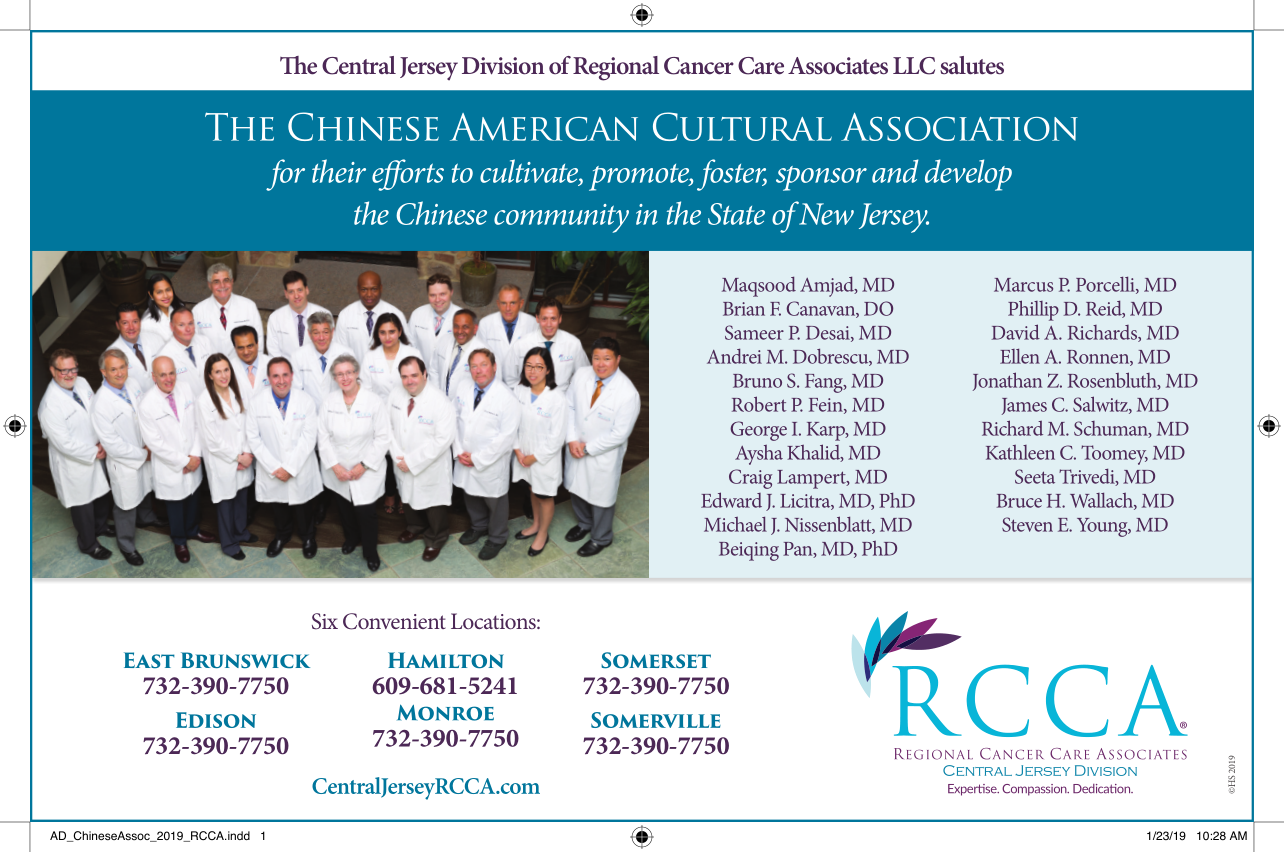 The Central Jersey Division of Regional Cancer Care Associates LLC salutes

THE CHINESE AMERICAN CULTURAL ASSOCIATION
for their efforts to cultivate, promote, foster, sponsor and develop the Chinese community in the State of New Jersey.

Maqsood Amjad, MD
Brian F. Canavan, DO
Sameer P. Desai, MD
Andrei M. Dobrescu, MD
Bruno S. Fang, MD
Robert P. Fein, MD
George I. Karp, MD
Aysha Khalid, MD
Craig Lampert, MD
Edward J. Licitra, MD, PhD
Michael J. Nissenblatt, MD
Beiqing Pan, MD, PhD

Marcus P. Porcelli, MD
Phillip D. Reid, MD
David A. Richards, MD
Ellen A. Ronnen, MD
Jonathan Z. Rosenbluth, MD
James C. Salwitz, MD
Richard M. Schuman, MD
Kathleen C. Toomey, MD
Seeta Trivedi, MD
Bruce H. Wallach, MD
Steven E. Young, MD

Six Convenient Locations:

EAST BRUNSWICK
732-390-7750
EDISON
732-390-7750

HAMILTON
609-681-5241
MONROE
732-390-7750

SOMERSET
732-390-7750
SOMERVILLE
732-390-7750

CentralJerseyRCCA.com

RCCA®
REGIONAL CANCER CARE ASSOCIATES
CENTRAL JERSEY DIVISION
Expertise. Compassion. Dedication.

©HS 2019

AD_ChineseAssoc_2019_RCCA.indd 1
1/23/19 10:28 AM